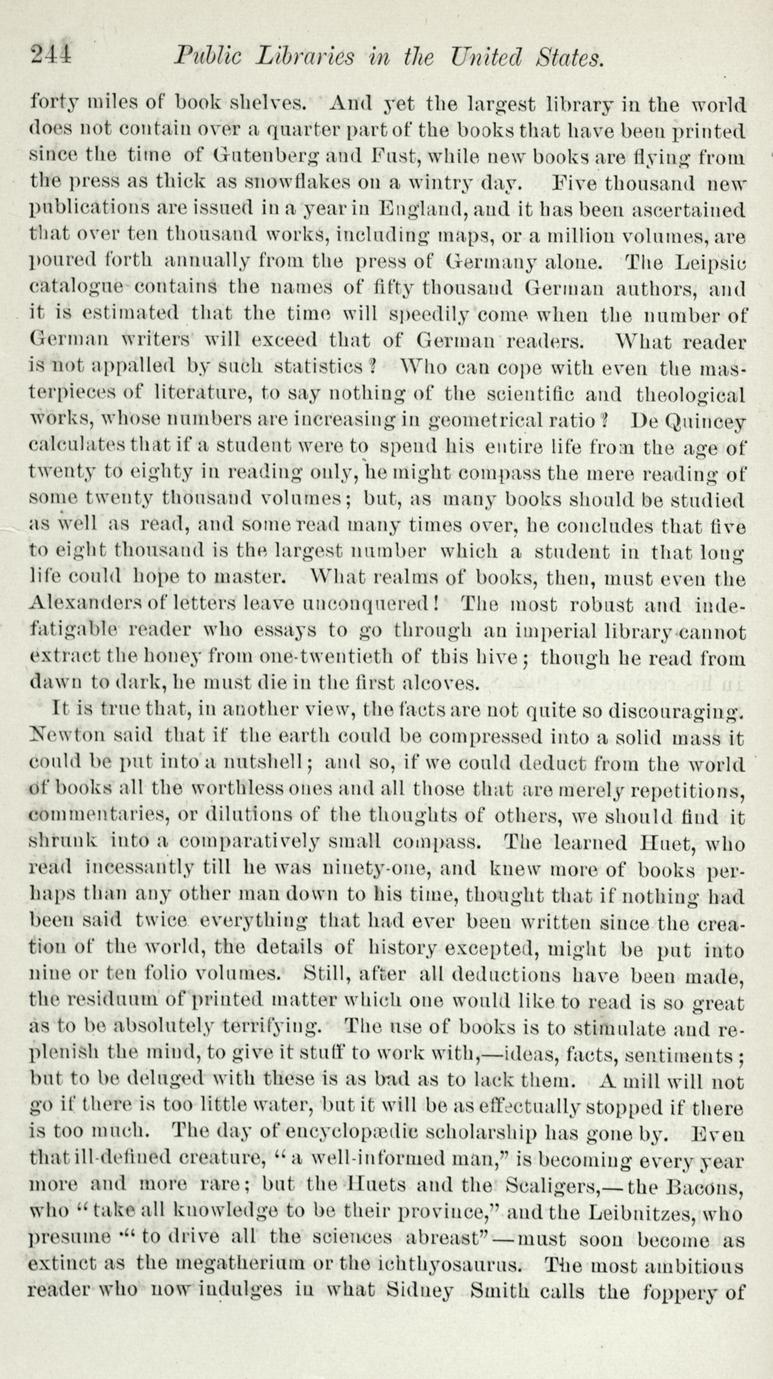 244 Public Libraries in the United States.

forty miles of book shelves. And yet the largest library in the world does not contain over a quarter part of the books that have been printed since the time of Gutenberg and Fust, while new books are flying from the press as thick as snowflakes on a wintry day. Five thousand new publications are issued in a year in England, and it has been ascertained that over ten thousand works, including maps, or a million volumes, are poured forth annually from the press of Germany alone. The Leipsic catalogue contains the names of fifty thousand German authors, and it is estimated that the time will speedily come when the number of German writers will exceed that of German readers. What reader is not appalled by such statistics? Who can cope with even the masterpieces of literature, to say nothing of the scientific and theological works, whose numbers are increasing in geometrical ratio? De Quincey calculates that if a student were to spend his entire life from the age of twenty to eighty in reading only, he might compass the mere reading of some twenty thousand volumes; but, as many books should be studied as well as read, and some read many times over, he concludes that five to eight thousand is the largest number which a student in that long life could hope to master. What realms of books, then, must even the Alexanders of letters leave unconquered! The most robust and indefatigable reader who essays to go through an imperial library cannot extract the honey from one-twentieth of this hive; though he read from dawn to dark, he must die in the first alcoves.

It is true that, in another view, the facts are not quite so discouraging. Newton said that if the earth could be compressed into a solid mass it could be put into a nutshell; and so, if we could deduct from the world of books all the worthless ones and all those that are merely repetitions, commentaries, or dilutions of the thoughts of others, we should find it shrunk into a comparatively small compass. The learned Huet, who read incessantly till he was ninety-one, and knew more of books perhaps than any other man down to his time, thought that if nothing had been said twice everything that had ever been written since the creation of the world, the details of history excepted, might be put into nine or ten folio volumes. Still, after all deductions have been made, the residuum of printed matter which one would like to read is so great as to be absolutely terrifying. The use of books is to stimulate and replenish the mind, to give it stuff to work with,—ideas, facts, sentiments; but to be deluged with these is as bad as to lack them. A mill will not go if there is too little water, but it will be as effectually stopped if there is too much. The day of encyclopædic scholarship has gone by. Even that ill-defined creature, "a well-informed man," is becoming every year more and more rare; but the Huets and the Scaligers,—the Bacons, who "take all knowledge to be their province," and the Leibnitzes, who presume "to drive all the sciences abreast"—must soon become as extinct as the megatherium or the ichthyosaurus. The most ambitious reader who now indulges in what Sidney Smith calls the foppery of